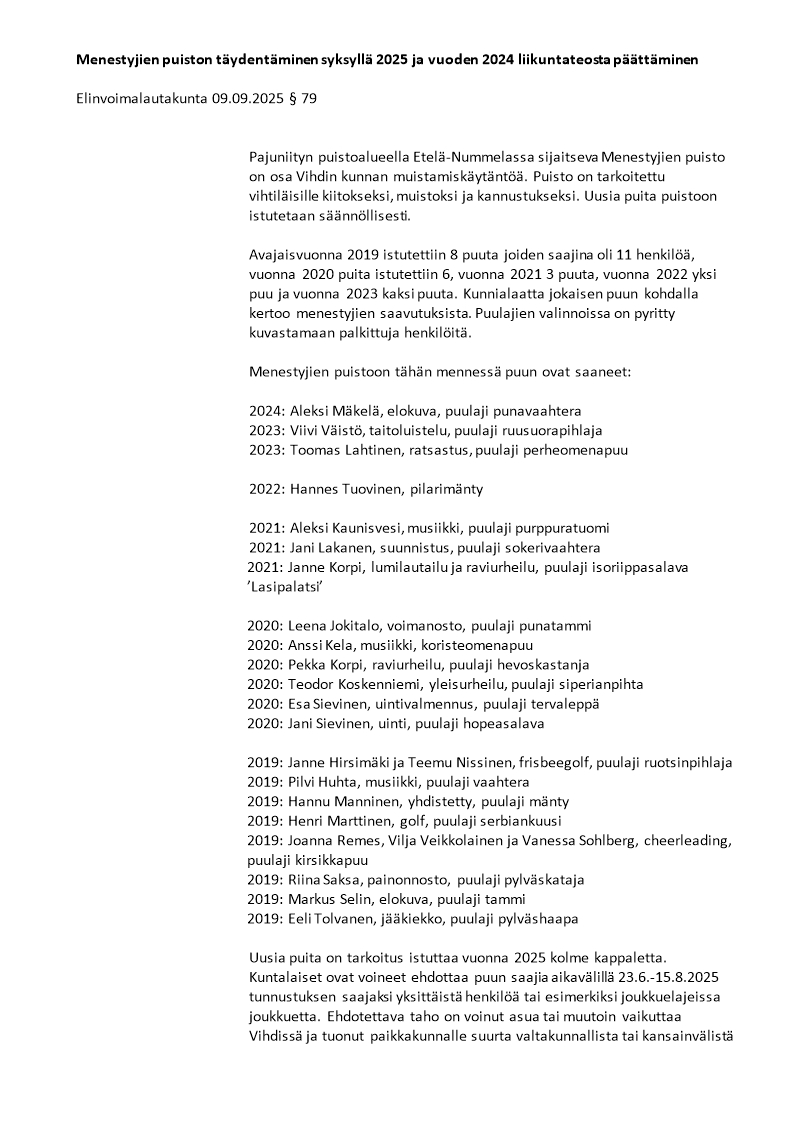 **Menestyjien puiston täydentäminen syksyllä 2025 ja vuoden 2024 liikuntateosta päättäminen**

Elinvoimalautakunta 09.09.2025 § 79

Pajuniityn puistoalueella Etelä-Nummelassa sijaitseva Menestyjien puisto on osa Vihdin kunnan muistamiskäytäntöä. Puisto on tarkoitettu vihtiläisille kiitokseksi, muistoksi ja kannustukseksi. Uusia puita puistoon istutetaan säännöllisesti.

Avajaisvuonna 2019 istutettiin 8 puuta joiden saajina oli 11 henkilöä, vuonna 2020 puita istutettiin 6, vuonna 2021 3 puuta, vuonna 2022 yksi puu ja vuonna 2023 kaksi puuta. Kunnialaatta jokaisen puun kohdalla kertoo menestyjien saavutuksista. Puulajien valinnoissa on pyritty kuvastamaan palkittuja henkilöitä.

Menestyjien puistoon tähän mennessä puun ovat saaneet:

2024: Aleksi Mäkelä, elokuva, puulaji punavaahtera
2023: Viivi Väistö, taitoluistelu, puulaji ruusuorapihlaja
2023: Toomas Lahtinen, ratsastus, puulaji perheomenapuu

2022: Hannes Tuovinen, pilarimänty

2021: Aleksi Kaunisvesi, musiikki, puulaji purppuratuomi
2021: Jani Lakanen, suunnistus, puulaji sokerivaahtera
2021: Janne Korpi, lumilautailu ja raviurheilu, puulaji isoriippasalava 'Lasipalatsi'

2020: Leena Jokitalo, voimanosto, puulaji punatammi
2020: Anssi Kela, musiikki, koristeomenapuu
2020: Pekka Korpi, raviurheilu, puulaji hevoskastanja
2020: Teodor Koskenniemi, yleisurheilu, puulaji siperianpihta
2020: Esa Sievinen, uintivalmennus, puulaji tervaleppä
2020: Jani Sievinen, uinti, puulaji hopeasalava

2019: Janne Hirsimäki ja Teemu Nissinen, frisbeegolf, puulaji ruotsinpihlaja
2019: Pilvi Huhta, musiikki, puulaji vaahtera
2019: Hannu Manninen, yhdistetty, puulaji mänty
2019: Henri Marttinen, golf, puulaji serbiankuusi
2019: Joanna Remes, Vilja Veikkolainen ja Vanessa Sohlberg, cheerleading, puulaji kirsikkapuu
2019: Riina Saksa, painonnosto, puulaji pylväskataja
2019: Markus Selin, elokuva, puulaji tammi
2019: Eeli Tolvanen, jääkiekko, puulaji pylväshaapa

Uusia puita on tarkoitus istuttaa vuonna 2025 kolme kappaletta. Kuntalaiset ovat voineet ehdottaa puun saajia aikavälillä 23.6.-15.8.2025 tunnustuksen saajaksi yksittäistä henkilöä tai esimerkiksi joukkuelajeissa joukkuetta. Ehdotettava taho on voinut asua tai muutoin vaikuttaa Vihdissä ja tuonut paikkakunnalle suurta valtakunnallista tai kansainvälistä